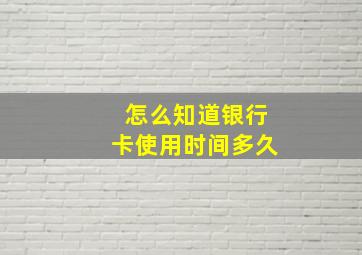 怎么知道银行卡使用时间多久